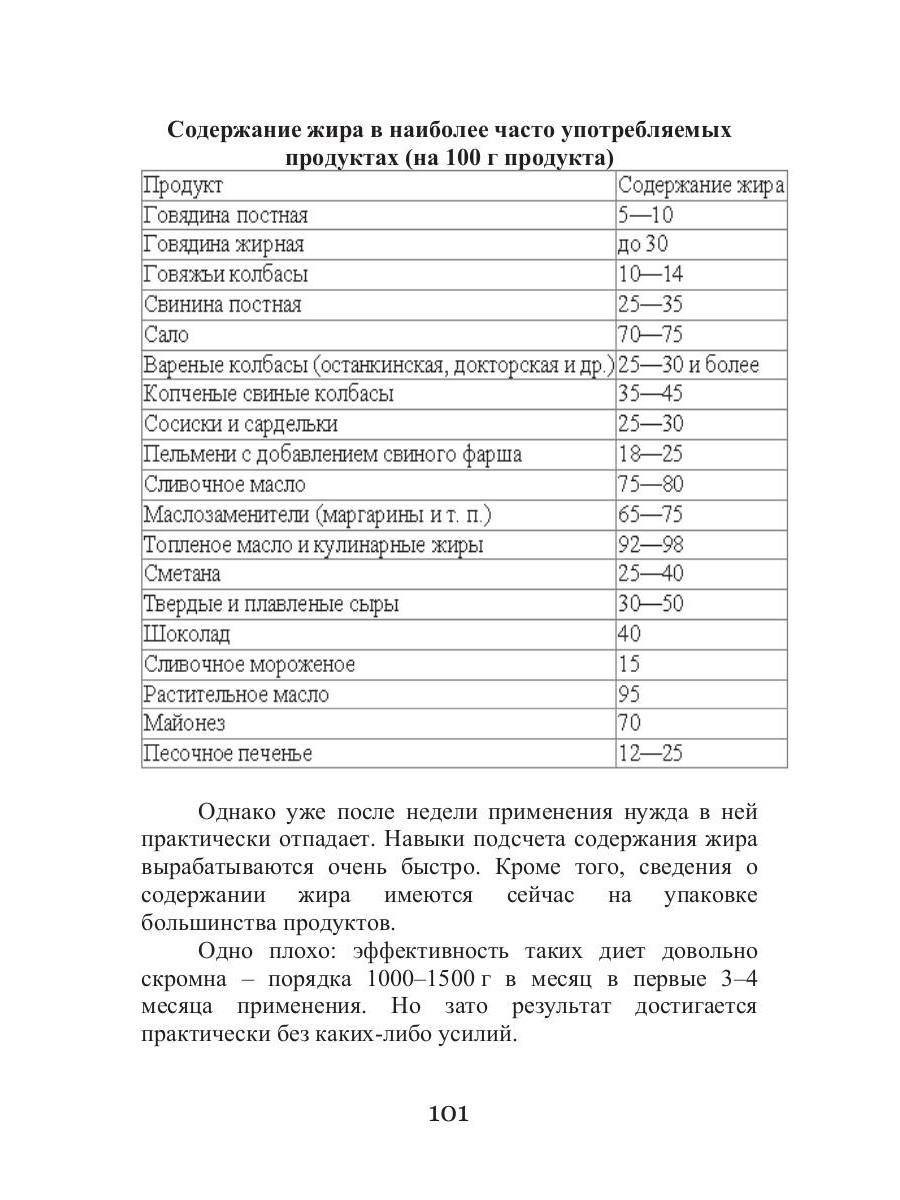 Содержание жира в наиболее часто употребляемых продуктах (на 100 г продукта)

| Продукт | Содержание жира |
|---|---|
| Говядина постная | 5—10 |
| Говядина жирная | до 30 |
| Говяжьи колбасы | 10—14 |
| Свинина постная | 25—35 |
| Сало | 70—75 |
| Вареные колбасы (останкинская, докторская и др.) | 25—30 и более |
| Копченые свиные колбасы | 35—45 |
| Сосиски и сардельки | 25—30 |
| Пельмени с добавлением свиного фарша | 18—25 |
| Сливочное масло | 75—80 |
| Маслозаменители (маргарины и т. п.) | 65—75 |
| Топленое масло и кулинарные жиры | 92—98 |
| Сметана | 25—40 |
| Твердые и плавленые сыры | 30—50 |
| Шоколад | 40 |
| Сливочное мороженое | 15 |
| Растительное масло | 95 |
| Майонез | 70 |
| Песочное печенье | 12—25 |

Однако уже после недели применения нужда в ней практически отпадает. Навыки подсчета содержания жира вырабатываются очень быстро. Кроме того, сведения о содержании жира имеются сейчас на упаковке большинства продуктов.

Одно плохо: эффективность таких диет довольно скромна – порядка 1000–1500 г в месяц в первые 3–4 месяца применения. Но зато результат достигается практически без каких-либо усилий.

101